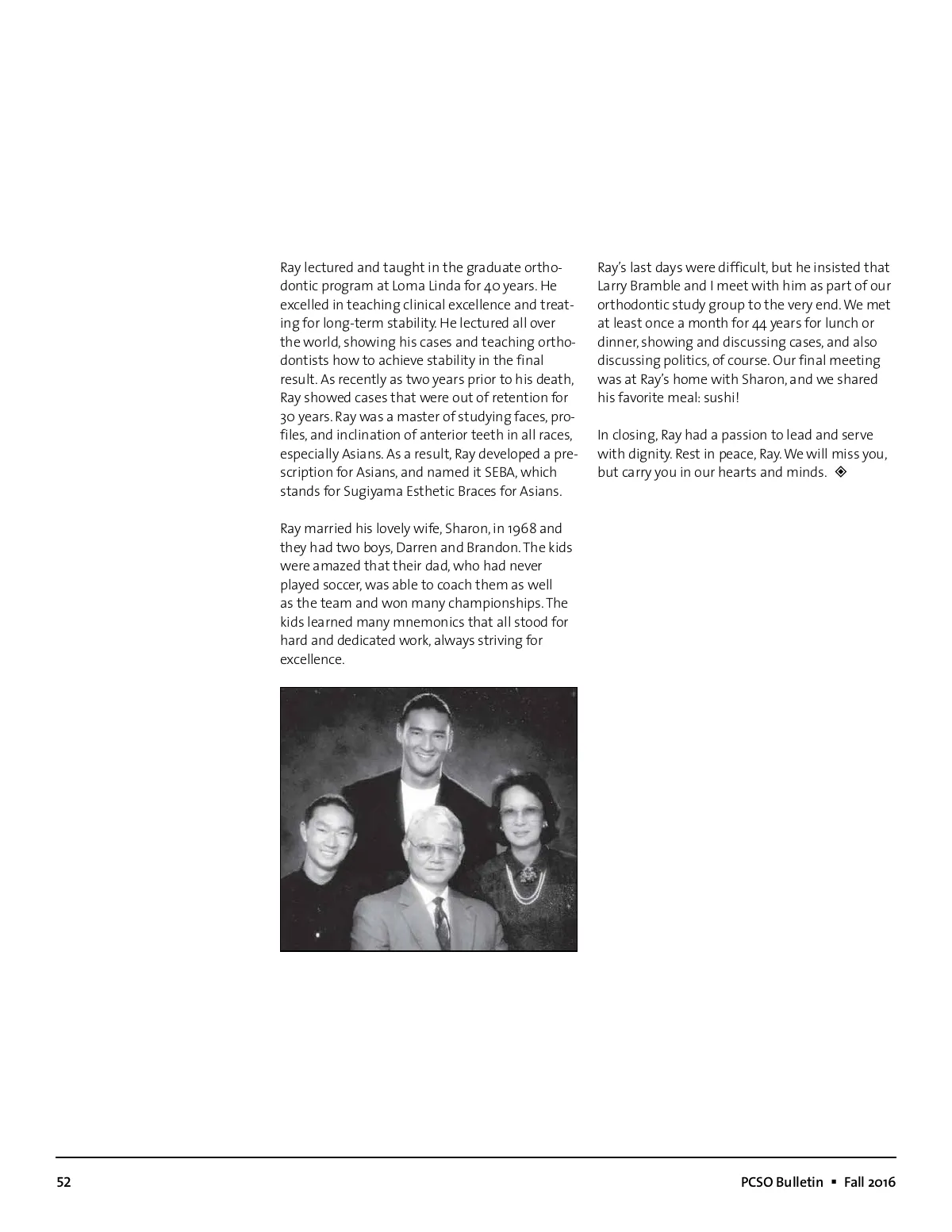 Ray lectured and taught in the graduate orthodontic program at Loma Linda for 40 years. He excelled in teaching clinical excellence and treating for long-term stability. He lectured all over the world, showing his cases and teaching orthodontists how to achieve stability in the final result. As recently as two years prior to his death, Ray showed cases that were out of retention for 30 years. Ray was a master of studying faces, profiles, and inclination of anterior teeth in all races, especially Asians. As a result, Ray developed a prescription for Asians, and named it SEBA, which stands for Sugiyama Esthetic Braces for Asians.

Ray married his lovely wife, Sharon, in 1968 and they had two boys, Darren and Brandon. The kids were amazed that their dad, who had never played soccer, was able to coach them as well as the team and won many championships. The kids learned many mnemonics that all stood for hard and dedicated work, always striving for excellence.

Ray's last days were difficult, but he insisted that Larry Bramble and I meet with him as part of our orthodontic study group to the very end. We met at least once a month for 44 years for lunch or dinner, showing and discussing cases, and also discussing politics, of course. Our final meeting was at Ray's home with Sharon, and we shared his favorite meal: sushi!

In closing, Ray had a passion to lead and serve with dignity. Rest in peace, Ray. We will miss you, but carry you in our hearts and minds. ◈

52

PCSO Bulletin ▪ Fall 2016